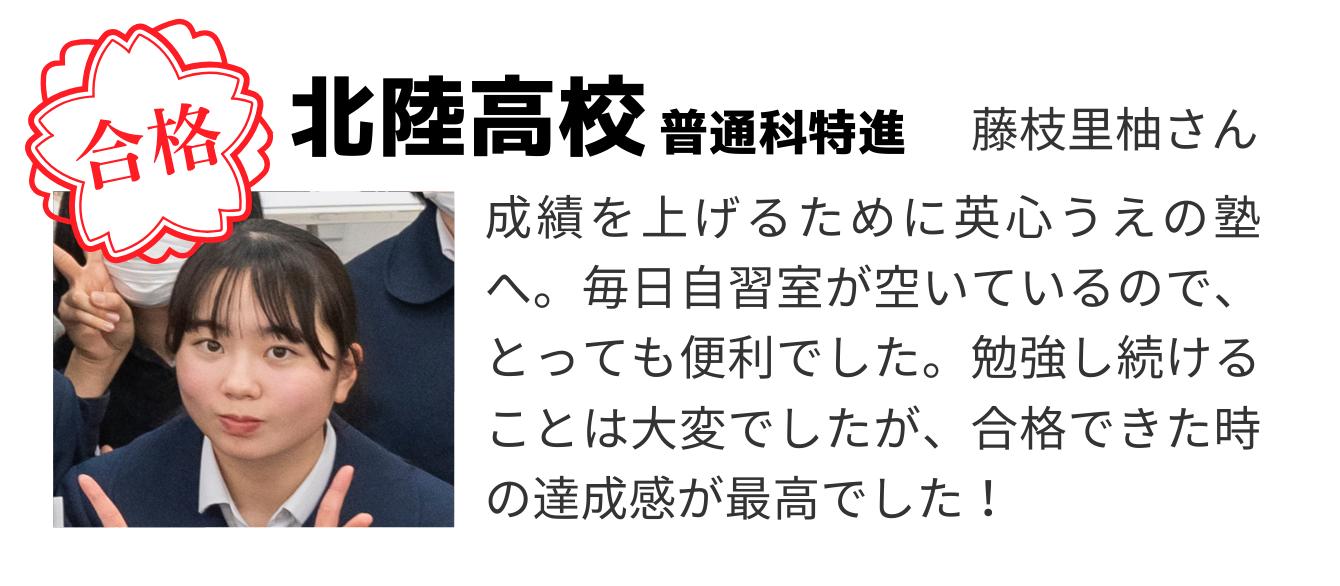 合格

北陸高校 普通科特進　藤枝里柚さん

成績を上げるために英心うえの塾へ。毎日自習室が空いているので、とっても便利でした。勉強し続けることは大変でしたが、合格できた時の達成感が最高でした！